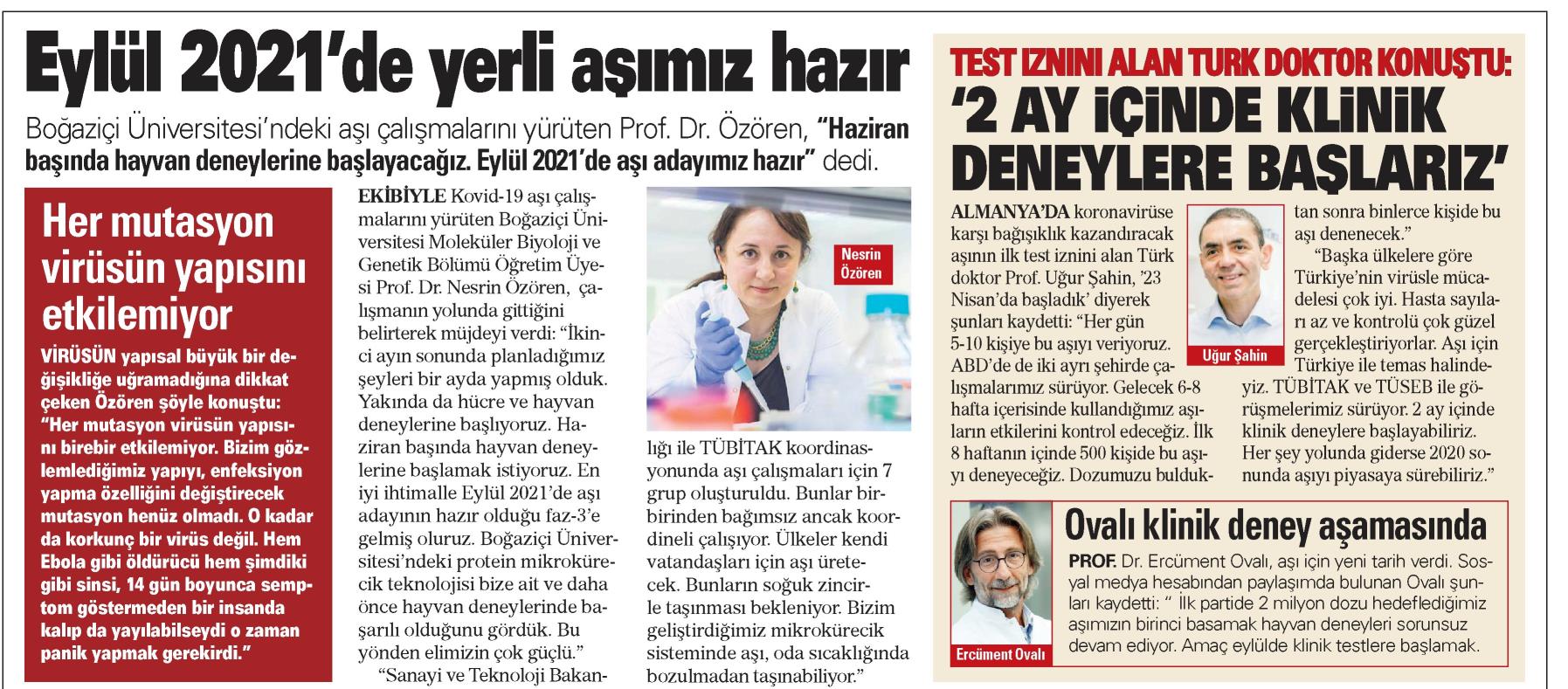 Eylül 2021'de yerli aşımız hazır

Boğaziçi Üniversitesi'ndeki aşı çalışmalarını yürüten Prof. Dr. Özören, "Haziran başında hayvan deneylerine başlayacağız. Eylül 2021'de aşı adayımız hazır" dedi.

Her mutasyon virüsün yapısını etkilemiyor

VİRÜSÜN yapısal büyük bir değişikliğe uğramadığına dikkat çeken Özören şöyle konuştu: "Her mutasyon virüsün yapısını birebir etkilemiyor. Bizim gözlemlediğimiz yapıyı, enfeksiyon yapma özelliğini değiştirecek mutasyon henüz olmadı. O kadar da korkunç bir virüs değil. Hem Ebola gibi öldürücü hem şimdiki gibi sinsi, 14 gün boyunca semptom göstermeden bir insanda kalıp da yayılabilseydi o zaman panik yapmak gerekirdi."

EKİBİYLE Kovid-19 aşı çalışmalarını yürüten Boğaziçi Üniversitesi Moleküler Biyoloji ve Genetik Bölümü Öğretim Üyesi Prof. Dr. Nesrin Özören, çalışmanın yolunda gittiğini belirterek müjdeyi verdi: "İkinci ayın sonunda planladığımız şeyleri bir ayda yapmış olduk. Yakında da hücre ve hayvan deneylerine başlıyoruz. Haziran başında hayvan deneylerine başlamak istiyoruz. En iyi ihtimalle Eylül 2021'de aşı adayının hazır olduğu faz-3'e gelmiş oluruz. Boğaziçi Üniversitesi'ndeki protein mikrokürecik teknolojisi bize ait ve daha önce hayvan deneylerinde başarılı olduğunu gördük. Bu yönden elimizin çok güçlü."

"Sanayi ve Teknoloji Bakanlığı ile TÜBİTAK koordinasyonunda aşı çalışmaları için 7 grup oluşturuldu. Bunlar birbirinden bağımsız ancak koordineli çalışıyor. Ülkeler kendi vatandaşları için aşı üretecek. Bunların soğuk zincirle taşınması bekleniyor. Bizim geliştirdiğimiz mikrokürecik sisteminde aşı, oda sıcaklığında bozulmadan taşınabiliyor."

Nesrin Özören

TEST İZNİNİ ALAN TÜRK DOKTOR KONUŞTU:
'2 AY İÇİNDE KLİNİK DENEYLERE BAŞLARIZ'

ALMANYA'DA koronavirüse karşı bağışıklık kazandıracak aşının ilk test iznini alan Türk doktor Prof. Uğur Şahin, '23 Nisan'da başladık' diyerek şunları kaydetti: "Her gün 5-10 kişiye bu aşıyı veriyoruz. ABD'de de iki ayrı şehirde çalışmalarımız sürüyor. Gelecek 6-8 hafta içerisinde kullandığımız aşıların etkilerini kontrol edeceğiz. İlk 8 haftanın içinde 500 kişide bu aşıyı deneyeceğiz. Dozumuzu bulduktan sonra binlerce kişide bu aşı denenecek."

"Başka ülkelere göre Türkiye'nin virüsle mücadelesi çok iyi. Hasta sayıları az ve kontrolü çok güzel gerçekleştiriyorlar. Aşı için Türkiye ile temas halindeyiz. TÜBİTAK ve TÜSEB ile görüşmelerimiz sürüyor. 2 ay içinde klinik deneylere başlayabiliriz. Her şey yolunda giderse 2020 sonunda aşıyı piyasaya sürebiliriz."

Uğur Şahin

Ovalı klinik deney aşamasında

PROF. Dr. Ercüment Ovalı, aşı için yeni tarih verdi. Sosyal medya hesabından paylaşımda bulunan Ovalı şunları kaydetti: " İlk partide 2 milyon dozu hedeflediğimiz aşımızın birinci basamak hayvan deneyleri sorunsuz devam ediyor. Amaç eylülde klinik testlere başlamak.

Ercüment Ovalı